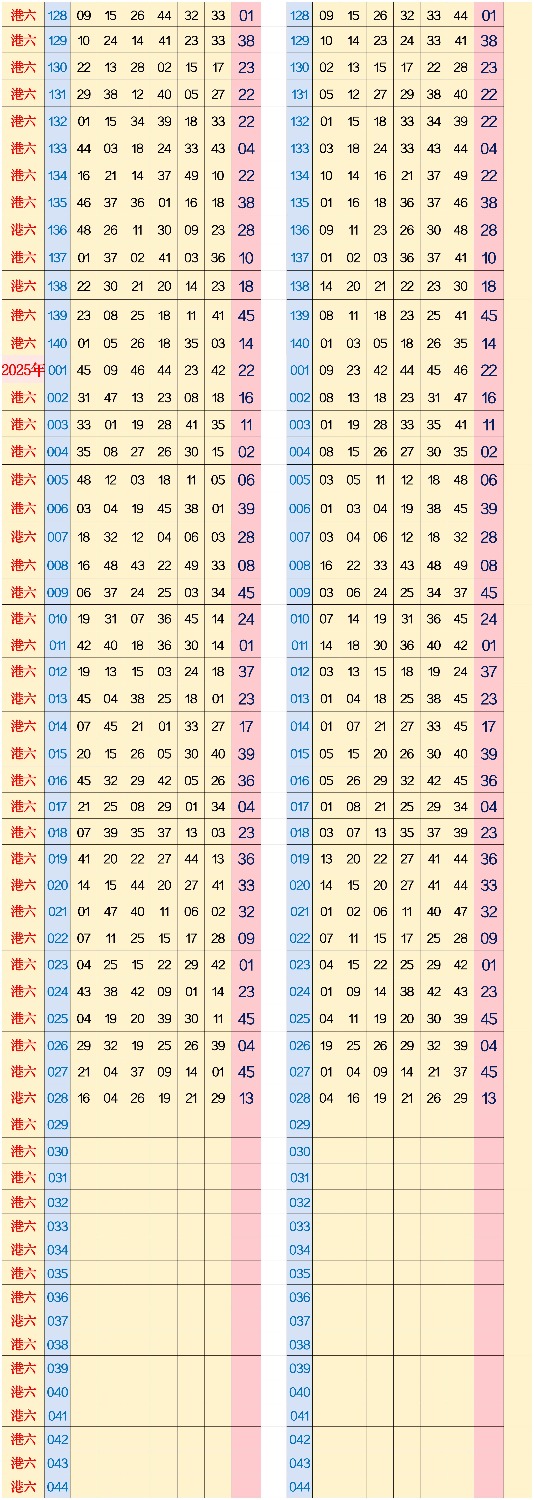 | 港六 | 128 | 09 | 15 | 26 | 44 | 32 | 33 | 01 |
|---|---|---|---|---|---|---|---|---|
| 港六 | 129 | 10 | 24 | 14 | 41 | 23 | 33 | 38 |
| 港六 | 130 | 22 | 13 | 28 | 02 | 15 | 17 | 23 |
| 港六 | 131 | 29 | 38 | 12 | 40 | 05 | 27 | 22 |
| 港六 | 132 | 01 | 15 | 34 | 39 | 18 | 33 | 22 |
| 港六 | 133 | 44 | 03 | 18 | 24 | 33 | 43 | 04 |
| 港六 | 134 | 16 | 21 | 14 | 37 | 49 | 10 | 22 |
| 港六 | 135 | 46 | 37 | 36 | 01 | 16 | 18 | 38 |
| 港六 | 136 | 48 | 26 | 11 | 30 | 09 | 23 | 28 |
| 港六 | 137 | 01 | 37 | 02 | 41 | 03 | 36 | 10 |
| 港六 | 138 | 22 | 30 | 21 | 20 | 14 | 23 | 18 |
| 港六 | 139 | 23 | 08 | 25 | 18 | 11 | 41 | 45 |
| 港六 | 140 | 01 | 05 | 26 | 18 | 35 | 03 | 14 |
| 2025年 | 001 | 45 | 09 | 46 | 44 | 23 | 42 | 22 |
| 港六 | 002 | 31 | 47 | 13 | 23 | 08 | 18 | 16 |
| 港六 | 003 | 33 | 01 | 19 | 28 | 41 | 35 | 11 |
| 港六 | 004 | 35 | 08 | 27 | 26 | 30 | 15 | 02 |
| 港六 | 005 | 48 | 12 | 03 | 18 | 11 | 05 | 06 |
| 港六 | 006 | 03 | 04 | 19 | 45 | 38 | 01 | 39 |
| 港六 | 007 | 18 | 32 | 12 | 04 | 06 | 03 | 28 |
| 港六 | 008 | 16 | 48 | 43 | 22 | 49 | 33 | 08 |
| 港六 | 009 | 06 | 37 | 24 | 25 | 03 | 34 | 45 |
| 港六 | 010 | 19 | 31 | 07 | 36 | 45 | 14 | 24 |
| 港六 | 011 | 42 | 40 | 18 | 36 | 30 | 14 | 01 |
| 港六 | 012 | 19 | 13 | 15 | 03 | 24 | 18 | 37 |
| 港六 | 013 | 45 | 04 | 38 | 25 | 18 | 01 | 23 |
| 港六 | 014 | 07 | 45 | 21 | 01 | 33 | 27 | 17 |
| 港六 | 015 | 20 | 15 | 26 | 05 | 30 | 40 | 39 |
| 港六 | 016 | 45 | 32 | 29 | 42 | 05 | 26 | 36 |
| 港六 | 017 | 21 | 25 | 08 | 29 | 01 | 34 | 04 |
| 港六 | 018 | 07 | 39 | 35 | 37 | 13 | 03 | 23 |
| 港六 | 019 | 41 | 20 | 22 | 27 | 44 | 13 | 36 |
| 港六 | 020 | 14 | 15 | 44 | 20 | 27 | 41 | 33 |
| 港六 | 021 | 01 | 47 | 40 | 11 | 06 | 02 | 32 |
| 港六 | 022 | 07 | 11 | 25 | 15 | 17 | 28 | 09 |
| 港六 | 023 | 04 | 25 | 15 | 22 | 29 | 42 | 01 |
| 港六 | 024 | 43 | 38 | 42 | 09 | 01 | 14 | 23 |
| 港六 | 025 | 04 | 19 | 20 | 39 | 30 | 11 | 45 |
| 港六 | 026 | 29 | 32 | 19 | 25 | 26 | 39 | 04 |
| 港六 | 027 | 21 | 04 | 37 | 09 | 14 | 01 | 45 |
| 港六 | 028 | 16 | 04 | 26 | 19 | 21 | 29 | 13 |
| 港六 | 029 | | | | | | | |
| 港六 | 030 | | | | | | | |
| 港六 | 031 | | | | | | | |
| 港六 | 032 | | | | | | | |
| 港六 | 033 | | | | | | | |
| 港六 | 034 | | | | | | | |
| 港六 | 035 | | | | | | | |
| 港六 | 036 | | | | | | | |
| 港六 | 037 | | | | | | | |
| 港六 | 038 | | | | | | | |
| 港六 | 039 | | | | | | | |
| 港六 | 040 | | | | | | | |
| 港六 | 041 | | | | | | | |
| 港六 | 042 | | | | | | | |
| 港六 | 043 | | | | | | | |
| 港六 | 044 | | | | | | | |

| 128 | 09 | 15 | 26 | 32 | 33 | 44 | 01 |
|---|---|---|---|---|---|---|---|
| 129 | 10 | 14 | 23 | 24 | 33 | 41 | 38 |
| 130 | 02 | 13 | 15 | 17 | 22 | 28 | 23 |
| 131 | 05 | 12 | 27 | 29 | 38 | 40 | 22 |
| 132 | 01 | 15 | 18 | 33 | 34 | 39 | 22 |
| 133 | 03 | 18 | 24 | 33 | 43 | 44 | 04 |
| 134 | 10 | 14 | 16 | 21 | 37 | 49 | 22 |
| 135 | 01 | 16 | 18 | 36 | 37 | 46 | 38 |
| 136 | 09 | 11 | 23 | 26 | 30 | 48 | 28 |
| 137 | 01 | 02 | 03 | 36 | 37 | 41 | 10 |
| 138 | 14 | 20 | 21 | 22 | 23 | 30 | 18 |
| 139 | 08 | 11 | 18 | 23 | 25 | 41 | 45 |
| 140 | 01 | 03 | 05 | 18 | 26 | 35 | 14 |
| 001 | 09 | 23 | 42 | 44 | 45 | 46 | 22 |
| 002 | 08 | 13 | 18 | 23 | 31 | 47 | 16 |
| 003 | 01 | 19 | 28 | 33 | 35 | 41 | 11 |
| 004 | 08 | 15 | 26 | 27 | 30 | 35 | 02 |
| 005 | 03 | 05 | 11 | 12 | 18 | 48 | 06 |
| 006 | 01 | 03 | 04 | 19 | 38 | 45 | 39 |
| 007 | 03 | 04 | 06 | 12 | 18 | 32 | 28 |
| 008 | 16 | 22 | 33 | 43 | 48 | 49 | 08 |
| 009 | 03 | 06 | 24 | 25 | 34 | 37 | 45 |
| 010 | 07 | 14 | 19 | 31 | 36 | 45 | 24 |
| 011 | 14 | 18 | 30 | 36 | 40 | 42 | 01 |
| 012 | 03 | 13 | 15 | 18 | 19 | 24 | 37 |
| 013 | 01 | 04 | 18 | 25 | 38 | 45 | 23 |
| 014 | 01 | 07 | 21 | 27 | 33 | 45 | 17 |
| 015 | 05 | 15 | 20 | 26 | 30 | 40 | 39 |
| 016 | 05 | 26 | 29 | 32 | 42 | 45 | 36 |
| 017 | 01 | 08 | 21 | 25 | 29 | 34 | 04 |
| 018 | 03 | 07 | 13 | 35 | 37 | 39 | 23 |
| 019 | 13 | 20 | 22 | 27 | 41 | 44 | 36 |
| 020 | 14 | 15 | 20 | 27 | 41 | 44 | 33 |
| 021 | 01 | 02 | 06 | 11 | 40 | 47 | 32 |
| 022 | 07 | 11 | 15 | 17 | 25 | 28 | 09 |
| 023 | 04 | 15 | 22 | 25 | 29 | 42 | 01 |
| 024 | 01 | 09 | 14 | 38 | 42 | 43 | 23 |
| 025 | 04 | 11 | 19 | 20 | 30 | 39 | 45 |
| 026 | 19 | 25 | 26 | 29 | 32 | 39 | 04 |
| 027 | 01 | 04 | 09 | 14 | 21 | 37 | 45 |
| 028 | 04 | 16 | 19 | 21 | 26 | 29 | 13 |
| 029 | | | | | | | |
| 030 | | | | | | | |
| 031 | | | | | | | |
| 032 | | | | | | | |
| 033 | | | | | | | |
| 034 | | | | | | | |
| 035 | | | | | | | |
| 036 | | | | | | | |
| 037 | | | | | | | |
| 038 | | | | | | | |
| 039 | | | | | | | |
| 040 | | | | | | | |
| 041 | | | | | | | |
| 042 | | | | | | | |
| 043 | | | | | | | |
| 044 | | | | | | | |